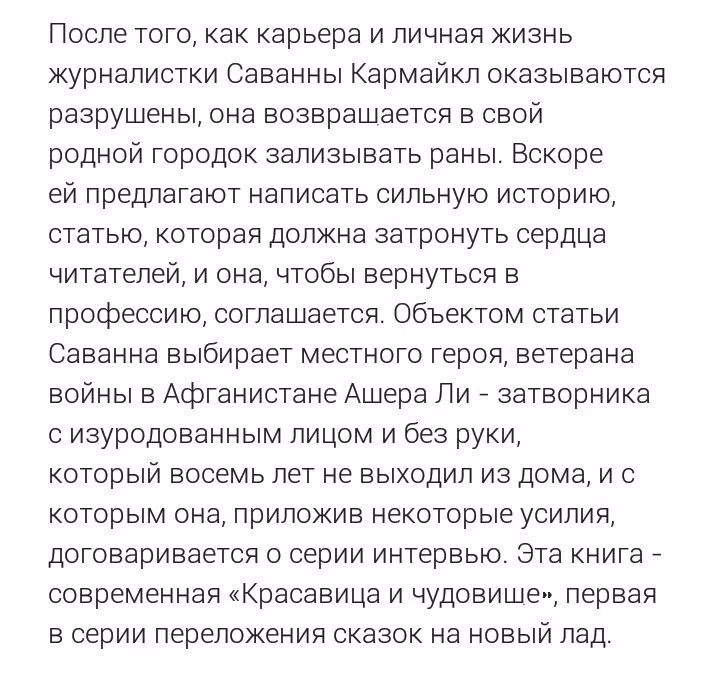 После того, как карьера и личная жизнь журналистки Саванны Кармайкл оказываются разрушены, она возвращается в свой родной городок зализывать раны. Вскоре ей предлагают написать сильную историю, статью, которая должна затронуть сердца читателей, и она, чтобы вернуться в профессию, соглашается. Объектом статьи Саванна выбирает местного героя, ветерана войны в Афганистане Ашера Ли - затворника с изуродованным лицом и без руки, который восемь лет не выходил из дома, и с которым она, приложив некоторые усилия, договаривается о серии интервью. Эта книга - современная «Красавица и чудовище», первая в серии переложения сказок на новый лад.